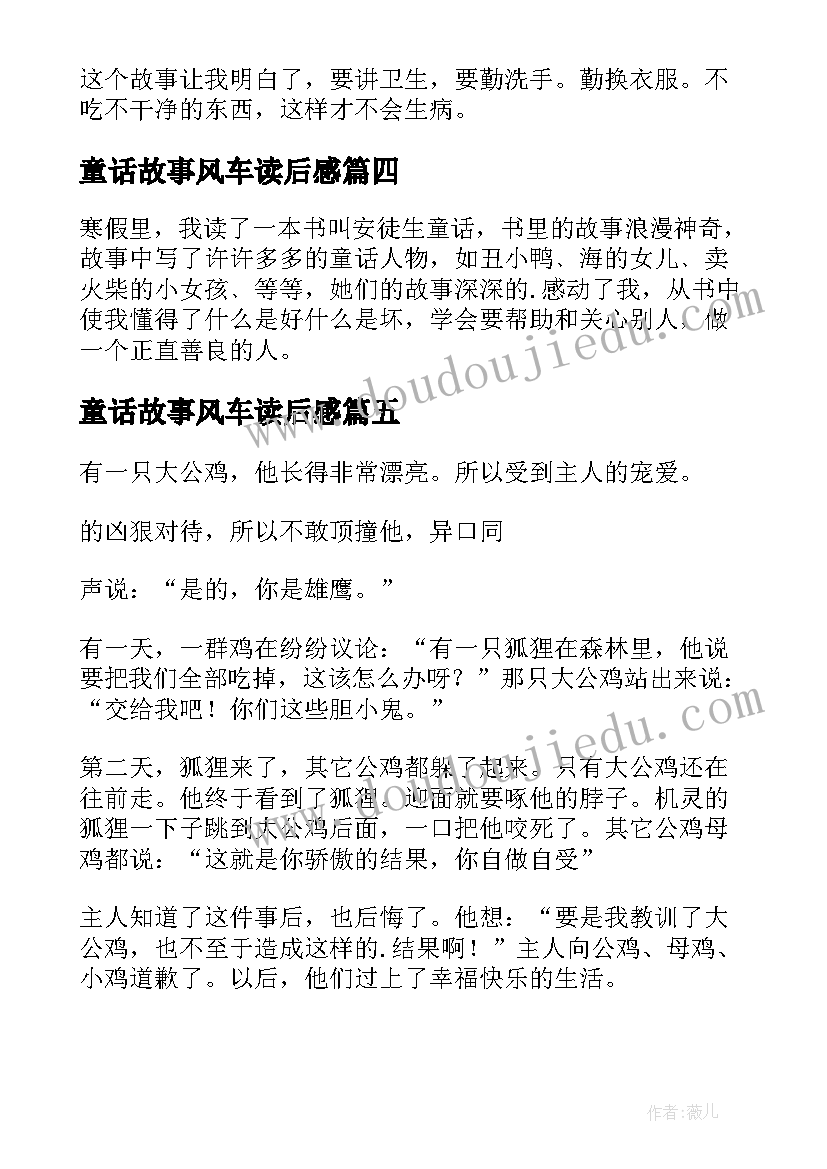 这个故事让我明白了，要讲卫生，要勤洗手。勤换衣服。不吃不干净的东西，这样才不会生病。

童话故事风车读后感篇四

寒假里，我读了一本书叫安徒生童话，书里的故事浪漫神奇，故事中写了许许多多的童话人物，如丑小鸭、海的女儿、卖火柴的小女孩、等等，她们的故事深深的.感动了我，从书中使我懂得了什么是好什么是坏，学会要帮助和关心别人，做一个正直善良的人。

童话故事风车读后感篇五

有一只大公鸡，他长得非常漂亮。所以受到主人的宠爱。

的凶狠对待，所以不敢顶撞他，异口同

声说：“是的，你是雄鹰。”

有一天，一群鸡在纷纷议论：“有一只狐狸在森林里，他说要把我们全部吃掉，这该怎么办呀？”那只大公鸡站出来说：“交给我吧！你们这些胆小鬼。”

第二天，狐狸来了，其它公鸡都躲了起来。只有大公鸡还在往前走。他终于看到了狐狸。迎面就要啄他的脖子。机灵的狐狸一下子跳到大公鸡后面，一口把他咬死了。其它公鸡母鸡都说：“这就是你骄傲的结果，你自做自受”

主人知道了这件事后，也后悔了。他想：“要是我教训了大公鸡，也不至于造成这样的.结果啊！”主人向公鸡、母鸡、小鸡道歉了。以后，他们过上了幸福快乐的生活。

www.doudoujiedu.com

www.doudoujiedu.com

作者:薇儿